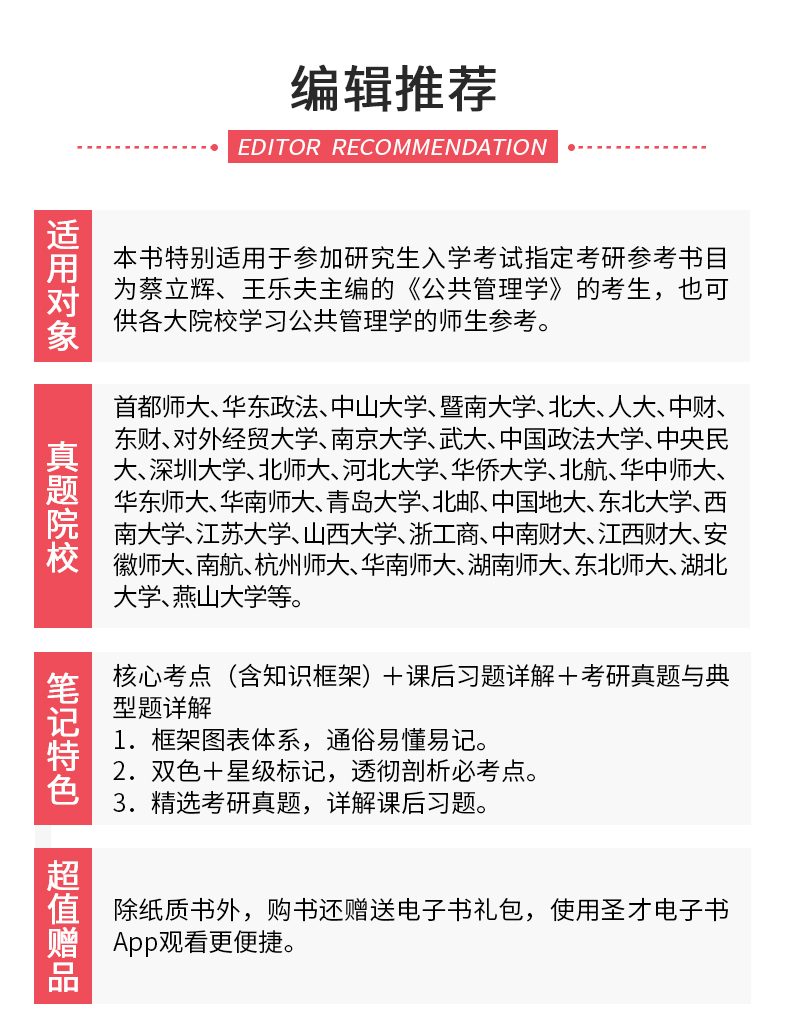 编辑推荐

EDITOR RECOMMENDATION

适用对象

本书特别适用于参加研究生入学考试指定考研参考书目为蔡立辉、王乐夫主编的《公共管理学》的考生，也可供各大院校学习公共管理学的师生参考。

真题院校

首都师大、华东政法、中山大学、暨南大学、北大、人大、中财、东财、对外经贸大学、南京大学、武大、中国政法大学、中央民大、深圳大学、北师大、河北大学、华侨大学、北航、华中师大、华东师大、华南师大、青岛大学、北邮、中国地大、东北大学、西南大学、江苏大学、山西大学、浙工商、中南财大、江西财大、安徽师大、南航、杭州师大、华南师大、湖南师大、东北师大、湖北大学、燕山大学等。

笔记特色

核心考点（含知识框架）＋课后习题详解＋考研真题与典型题详解
1．框架图表体系，通俗易懂易记。
2．双色＋星级标记，透彻剖析必考点。
3．精选考研真题，详解课后习题。

超值赠品

除纸质书外，购书还赠送电子书礼包，使用圣才电子书App观看更便捷。